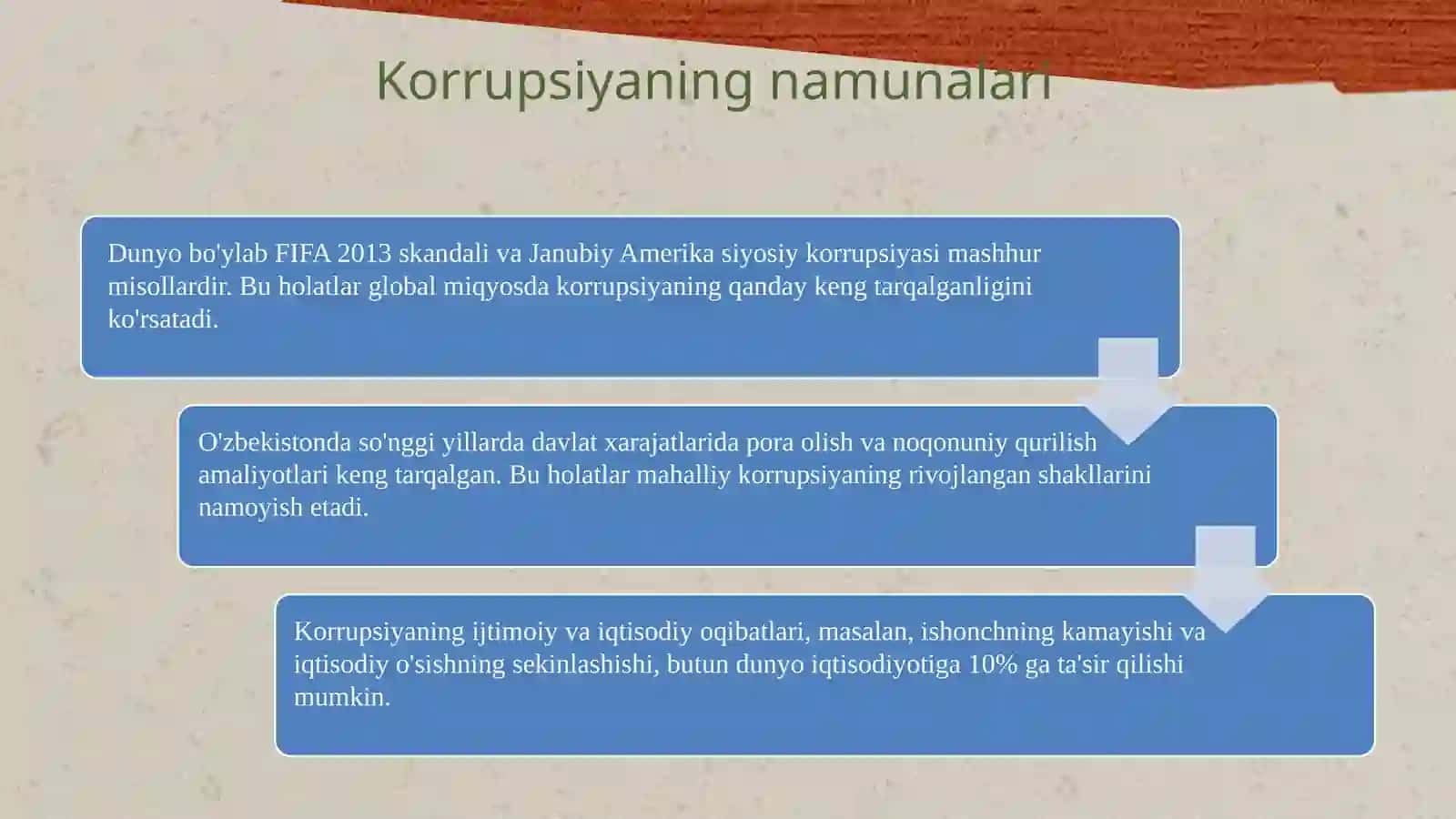 Korrupsiyaning namunalari

Dunyo bo'ylab FIFA 2013 skandali va Janubiy Amerika siyosiy korrupsiyasi mashhur misollardir. Bu holatlar global miqyosda korrupsiyaning qanday keng tarqalganligini ko'rsatadi.

O'zbekistonda so'nggi yillarda davlat xarajatlarida pora olish va noqonuniy qurilish amaliyotlari keng tarqalgan. Bu holatlar mahalliy korrupsiyaning rivojlangan shakllarini namoyish etadi.

Korrupsiyaning ijtimoiy va iqtisodiy oqibatlari, masalan, ishonchning kamayishi va iqtisodiy o'sishning sekinlashishi, butun dunyo iqtisodiyotiga 10% ga ta'sir qilishi mumkin.